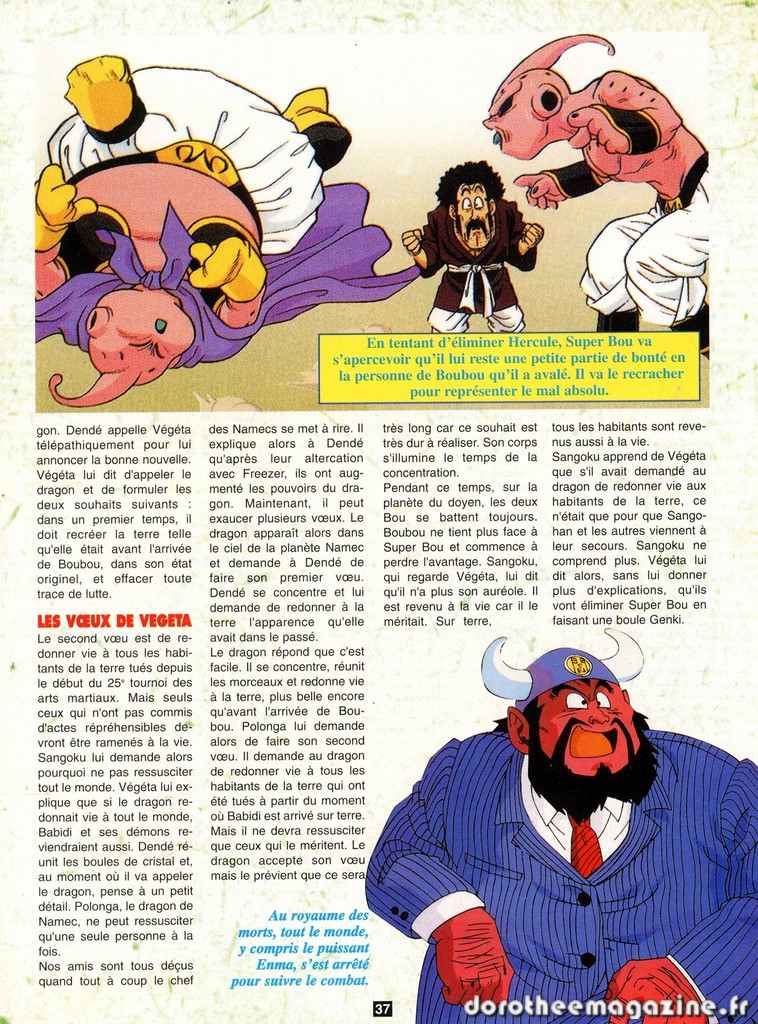 En tentant d'éliminer Hercule, Super Bou va s'apercevoir qu'il lui reste une petite partie de bonté en la personne de Boubou qu'il a avalé. Il va le recracher pour représenter le mal absolu.

gon. Dendé appelle Végéta télépathiquement pour lui annoncer la bonne nouvelle. Végéta lui dit d'appeler le dragon et de formuler les deux souhaits suivants : dans un premier temps, il doit recréer la terre telle qu'elle était avant l'arrivée de Boubou, dans son état originel, et effacer toute trace de lutte.

LES VŒUX DE VEGETA

Le second vœu est de redonner vie à tous les habitants de la terre tués depuis le début du 25e tournoi des arts martiaux. Mais seuls ceux qui n'ont pas commis d'actes répréhensibles devront être ramenés à la vie. Sangoku lui demande alors pourquoi ne pas ressusciter tout le monde. Végéta lui explique que si le dragon redonnait vie à tout le monde, Babidi et ses démons reviendraient aussi. Dendé réunit les boules de cristal et, au moment où il va appeler le dragon, pense à un petit détail. Polonga, le dragon de Namec, ne peut ressusciter qu'une seule personne à la fois.

Nos amis sont tous déçus quand tout à coup le chef des Namecs se met à rire. Il explique alors à Dendé qu'après leur altercation avec Freezer, ils ont augmenté les pouvoirs du dragon. Maintenant, il peut exaucer plusieurs vœux. Le dragon apparaît alors dans le ciel de la planète Namec et demande à Dendé de faire son premier vœu. Dendé se concentre et lui demande de redonner à la terre l'apparence qu'elle avait dans le passé.

Le dragon répond que c'est facile. Il se concentre, réunit les morceaux et redonne vie à la terre, plus belle encore qu'avant l'arrivée de Boubou. Polonga lui demande alors de faire son second vœu. Il demande au dragon de redonner vie à tous les habitants de la terre qui ont été tués à partir du moment où Babidi est arrivé sur terre. Mais il ne devra ressusciter que ceux qui le méritent. Le dragon accepte son vœu mais le prévient que ce sera

très long car ce souhait est très dur à réaliser. Son corps s'illumine le temps de la concentration.

Pendant ce temps, sur la planète du doyen, les deux Bou se battent toujours. Boubou ne tient plus face à Super Bou et commence à perdre l'avantage. Sangoku, qui regarde Végéta, lui dit qu'il n'a plus son auréole. Il est revenu à la vie car il le méritait. Sur terre,

tous les habitants sont revenus aussi à la vie.

Sangoku apprend de Végéta que s'il avait demandé au dragon de redonner vie aux habitants de la terre, ce n'était que pour que Sangohan et les autres viennent à leur secours. Sangoku ne comprend plus. Végéta lui dit alors, sans lui donner plus d'explications, qu'ils vont éliminer Super Bou en faisant une boule Genki.

Au royaume des morts, tout le monde, y compris le puissant Enma, s'est arrêté pour suivre le combat.

37

dorotheemagazine.fr